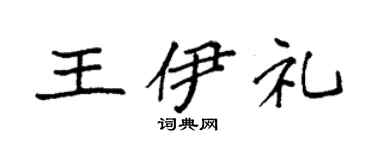 王伊礼

词典网